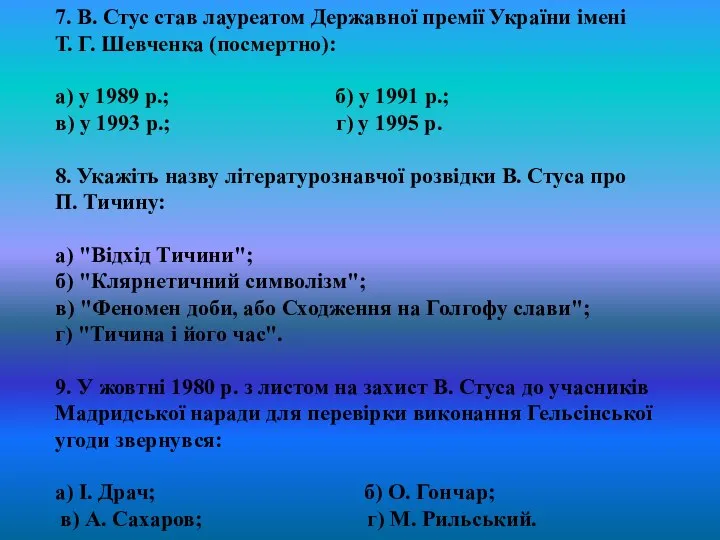 7. В. Стус став лауреатом Державної премії України імені Т. Г. Шевченка (посмертно):

а) у 1989 р.; б) у 1991 р.;
в) у 1993 р.; г) у 1995 р.

8. Укажіть назву літературознавчої розвідки В. Стуса про П. Тичину:

а) "Відхід Тичини";
б) "Клярнетичний символізм";
в) "Феномен доби, або Сходження на Голгофу слави";
г) "Тичина і його час".

9. У жовтні 1980 р. з листом на захист В. Стуса до учасників Мадридської наради для перевірки виконання Гельсінської угоди звернувся:

а) І. Драч; б) О. Гончар;
в) А. Сахаров; г) М. Рильський.